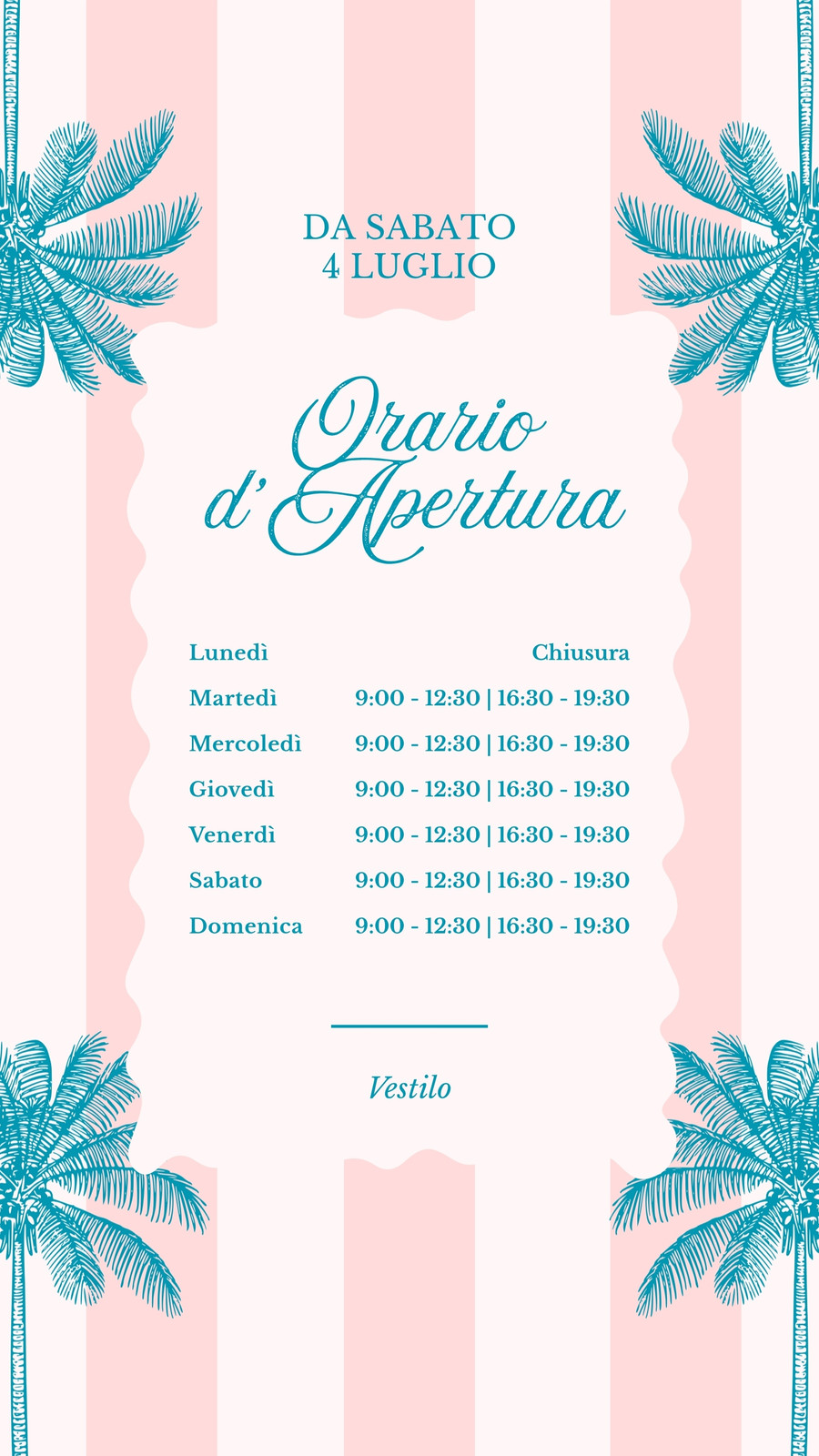 DA SABATO
4 LUGLIO

Orario
d'Apertura

Lunedì Chiusura
Martedì 9:00 - 12:30 | 16:30 - 19:30
Mercoledì 9:00 - 12:30 | 16:30 - 19:30
Giovedì 9:00 - 12:30 | 16:30 - 19:30
Venerdì 9:00 - 12:30 | 16:30 - 19:30
Sabato 9:00 - 12:30 | 16:30 - 19:30
Domenica 9:00 - 12:30 | 16:30 - 19:30

Vestilo